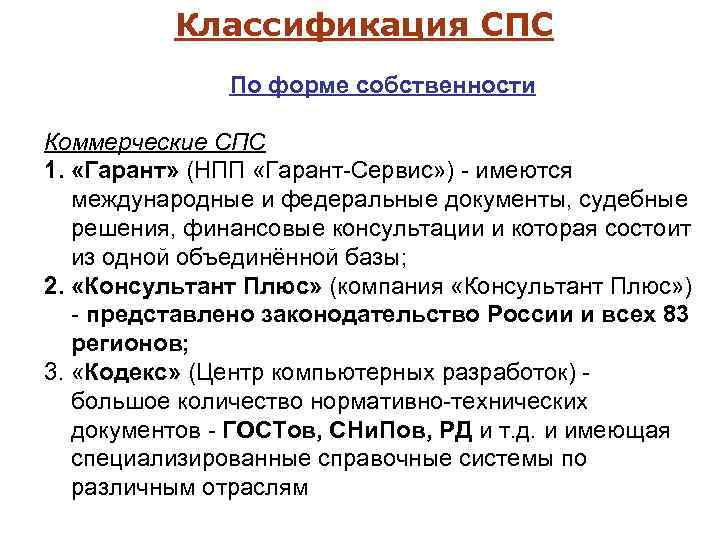 Классификация СПС

По форме собственности

Коммерческие СПС

1. «Гарант» (НПП «Гарант-Сервис») - имеются международные и федеральные документы, судебные решения, финансовые консультации и которая состоит из одной объединённой базы;

2. «Консультант Плюс» (компания «Консультант Плюс») - представлено законодательство России и всех 83 регионов;

3. «Кодекс» (Центр компьютерных разработок) - большое количество нормативно-технических документов - ГОСТов, СНиПов, РД и т.д. и имеющая специализированные справочные системы по различным отраслям